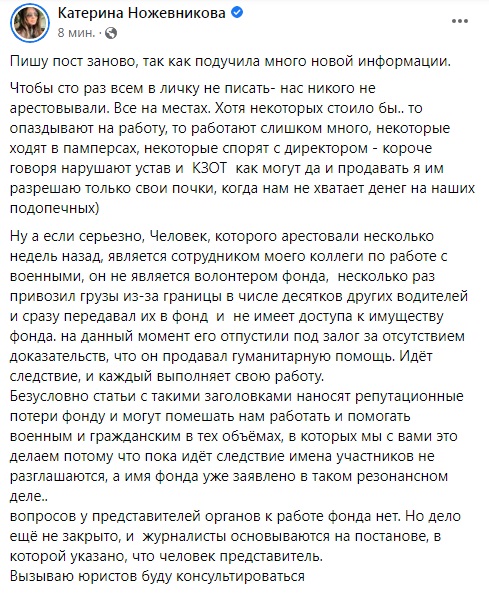 Катерина Ножевникова
8 мин. ·

Пишу пост заново, так как подучила много новой информации.

Чтобы сто раз всем в личку не писать- нас никого не арестовывали. Все на местах. Хотя некоторых стоило бы.. то опаздывают на работу, то работают слишком много, некоторые ходят в памперсах, некоторые спорят с директором - короче говоря нарушают устав и КЗОТ как могут да и продавать я им разрешаю только свои почки, когда нам не хватает денег на наших подопечных)

Ну а если серьезно, Человек, которого арестовали несколько недель назад, является сотрудником моего коллеги по работе с военными, он не является волонтером фонда, несколько раз привозил грузы из-за границы в числе десятков других водителей и сразу передавал их в фонд и не имеет доступа к имуществу фонда. на данный момент его отпустили под залог за отсутствием доказательств, что он продавал гуманитарную помощь. Идёт следствие, и каждый выполняет свою работу.
Безусловно статьи с такими заголовками наносят репутационные потери фонду и могут помешать нам работать и помогать военным и гражданским в тех объёмах, в которых мы с вами это делаем потому что пока идёт следствие имена участников не разглашаются, а имя фонда уже заявлено в таком резонансном деле..
вопросов у представителей органов к работе фонда нет. Но дело ещё не закрыто, и журналисты основываются на постанове, в которой указано, что человек представитель.
Вызываю юристов буду консультироваться